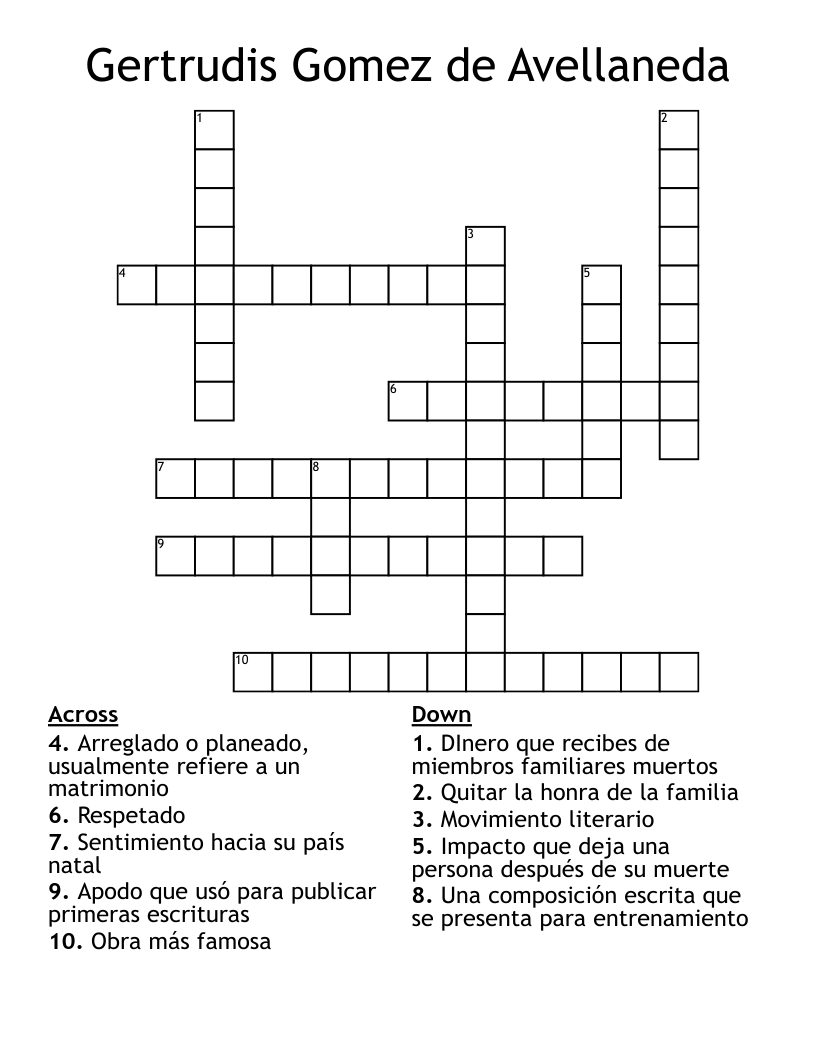 Gertrudis Gomez de Avellaneda

1
2
3
4
5
6
7
8
9
10

Across
4. Arreglado o planeado, usualmente refiere a un matrimonio
6. Respetado
7. Sentimiento hacia su país natal
9. Apodo que usó para publicar primeras escrituras
10. Obra más famosa

Down
1. DInero que recibes de miembros familiares muertos
2. Quitar la honra de la familia
3. Movimiento literario
5. Impacto que deja una persona después de su muerte
8. Una composición escrita que se presenta para entrenamiento